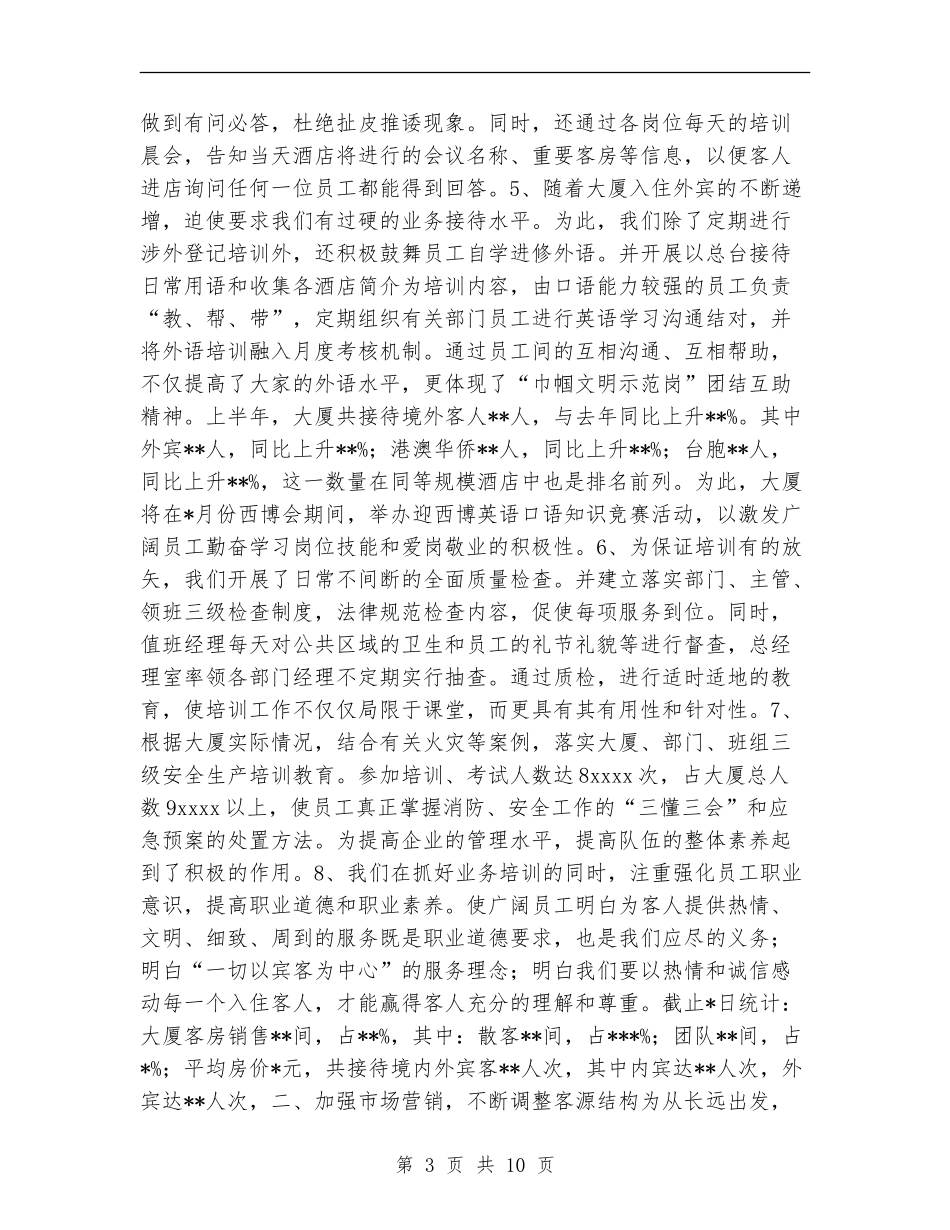 做到有问必答，杜绝扯皮推诿现象。同时，还通过各岗位每天的培训晨会，告知当天酒店将进行的会议名称、重要客房等信息，以便客人进店询问任何一位员工都能得到回答。5、随着大厦入住外宾的不断递增，迫使要求我们有过硬的业务接待水平。为此，我们除了定期进行涉外登记培训外，还积极鼓舞员工自学进修外语。并开展以总台接待日常用语和收集各酒店简介为培训内容，由口语能力较强的员工负责“教、帮、带”，定期组织有关部门员工进行英语学习沟通结对，并将外语培训融入月度考核机制。通过员工间的互相沟通、互相帮助，不仅提高了大家的外语水平，更体现了“巾帼文明示范岗”团结互助精神。上半年，大厦共接待境外客人**人，与去年同比上升**%。其中外宾**人，同比上升**%；港澳华侨**人，同比上升**%；台胞**人，同比上升**%，这一数量在同等规模酒店中也是排名前列。为此，大厦将在*月份西博会期间，举办迎西博英语口语知识竞赛活动，以激发广阔员工勤奋学习岗位技能和爱岗敬业的积极性。6、为保证培训有的放矢，我们开展了日常不间断的全面质量检查。并建立落实部门、主管、领班三级检查制度，法律规范检查内容，促使每项服务到位。同时，值班经理每天对公共区域的卫生和员工的礼节礼貌等进行督查，总经理室率领各部门经理不定期实行抽查。通过质检，进行适时适地的教育，使培训工作不仅仅局限于课堂，而更具有其有用性和针对性。7、根据大厦实际情况，结合有关火灾等案例，落实大厦、部门、班组三级安全生产培训教育。参加培训、考试人数达8xxxx次，占大厦总人数9xxxx以上，使员工真正掌握消防、安全工作的“三懂三会”和应急预案的处置方法。为提高企业的管理水平，提高队伍的整体素养起到了积极的作用。8、我们在抓好业务培训的同时，注重强化员工职业意识，提高职业道德和职业素养。使广阔员工明白为客人提供热情、文明、细致、周到的服务既是职业道德要求，也是我们应尽的义务；明白“一切以宾客为中心”的服务理念；明白我们要以热情和诚信感动每一个入住客人，才能赢得客人充分的理解和尊重。截止*日统计：大厦客房销售**间，占**%，其中：散客**间，占***%；团队**间，占*%；平均房价*元，共接待境内外宾客**人次，其中内宾达**人次，外宾达**人次，二、加强市场营销，不断调整客源结构为从长远出发，

第 3 页 共 10 页